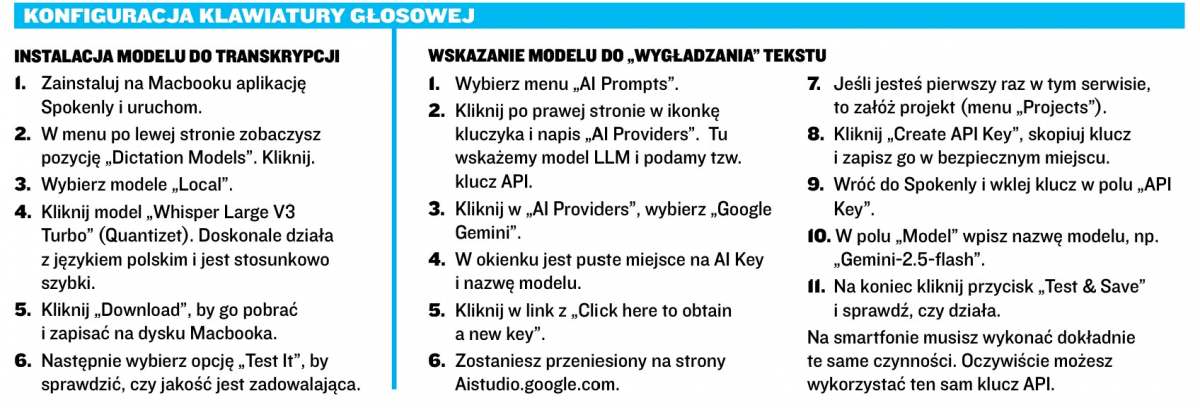 KONFIGURACJA KLAWIATURY GŁOSOWEJ

INSTALACJA MODELU DO TRANSKRYPCJI

1. Zainstaluj na Macbooku aplikację Spokenly i uruchom.
2. W menu po lewej stronie zobaczysz pozycję „Dictation Models". Kliknij.
3. Wybierz modele „Local".
4. Kliknij model „Whisper Large V3 Turbo" (Quantizet). Doskonale działa z językiem polskim i jest stosunkowo szybki.
5. Kliknij „Download", by go pobrać i zapisać na dysku Macbooka.
6. Następnie wybierz opcję „Test It", by sprawdzić, czy jakość jest zadowalająca.

WSKAZANIE MODELU DO „WYGŁADZANIA" TEKSTU

1. Wybierz menu „AI Prompts".
2. Kliknij po prawej stronie w ikonkę kluczyka i napis „AI Providers". Tu wskażemy model LLM i podamy tzw. klucz API.
3. Kliknij w „AI Providers", wybierz „Google Gemini".
4. W okienku jest puste miejsce na AI Key i nazwę modelu.
5. Kliknij w link z „Click here to obtain a new key".
6. Zostaniesz przeniesiony na strony Aistudio.google.com.
7. Jeśli jesteś pierwszy raz w tym serwisie, to załóż projekt (menu „Projects").
8. Kliknij „Create API Key", skopiuj klucz i zapisz go w bezpiecznym miejscu.
9. Wróć do Spokenly i wklej klucz w polu „API Key".
10. W polu „Model" wpisz nazwę modelu, np. „Gemini-2.5-flash".
11. Na koniec kliknij przycisk „Test & Save" i sprawdź, czy działa.

Na smartfonie musisz wykonać dokładnie te same czynności. Oczywiście możesz wykorzystać ten sam klucz API.